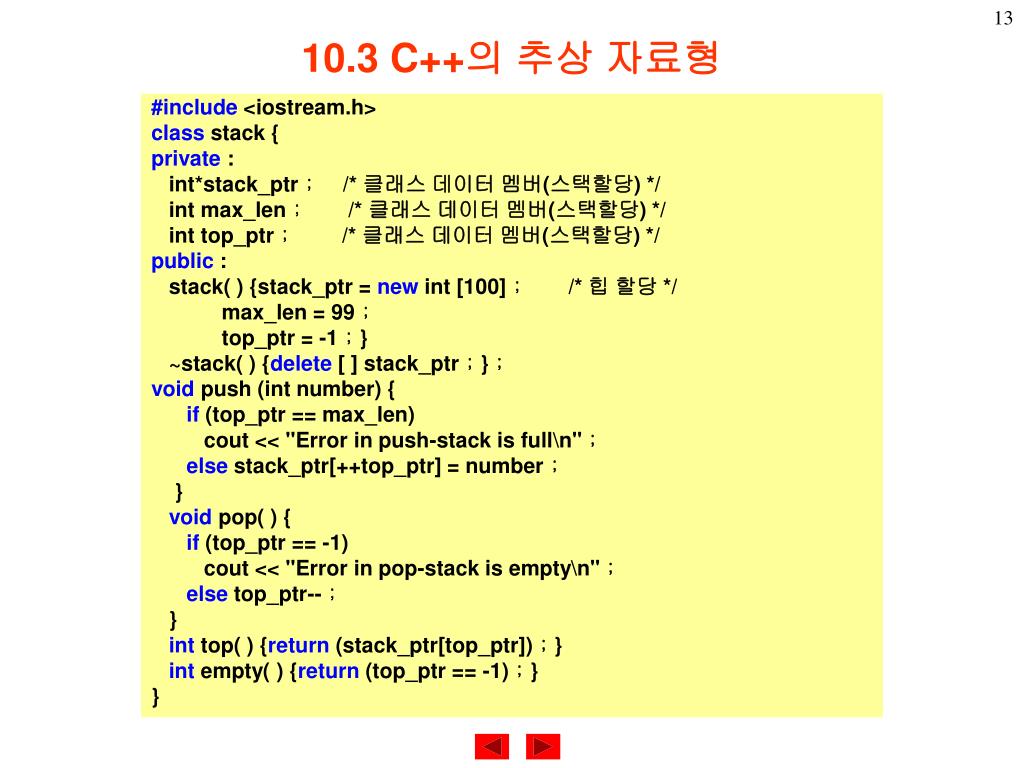 13

10.3 C++의 추상 자료형

#include <iostream.h>
class stack {
private :
int*stack_ptr ; /* 클래스 데이터 멤버(스택할당) */
int max_len ; /* 클래스 데이터 멤버(스택할당) */
int top_ptr ; /* 클래스 데이터 멤버(스택할당) */
public :
stack( ) {stack_ptr = new int [100] ; /* 힙 할당 */
max_len = 99 ;
top_ptr = -1 ; }
~stack( ) {delete [ ] stack_ptr ; } ;
void push (int number) {
if (top_ptr == max_len)
cout << "Error in push-stack is full\n" ;
else stack_ptr[++top_ptr] = number ;
}
void pop( ) {
if (top_ptr == -1)
cout << "Error in pop-stack is empty\n" ;
else top_ptr-- ;
}
int top( ) {return (stack_ptr[top_ptr]) ; }
int empty( ) {return (top_ptr == -1) ; }
}